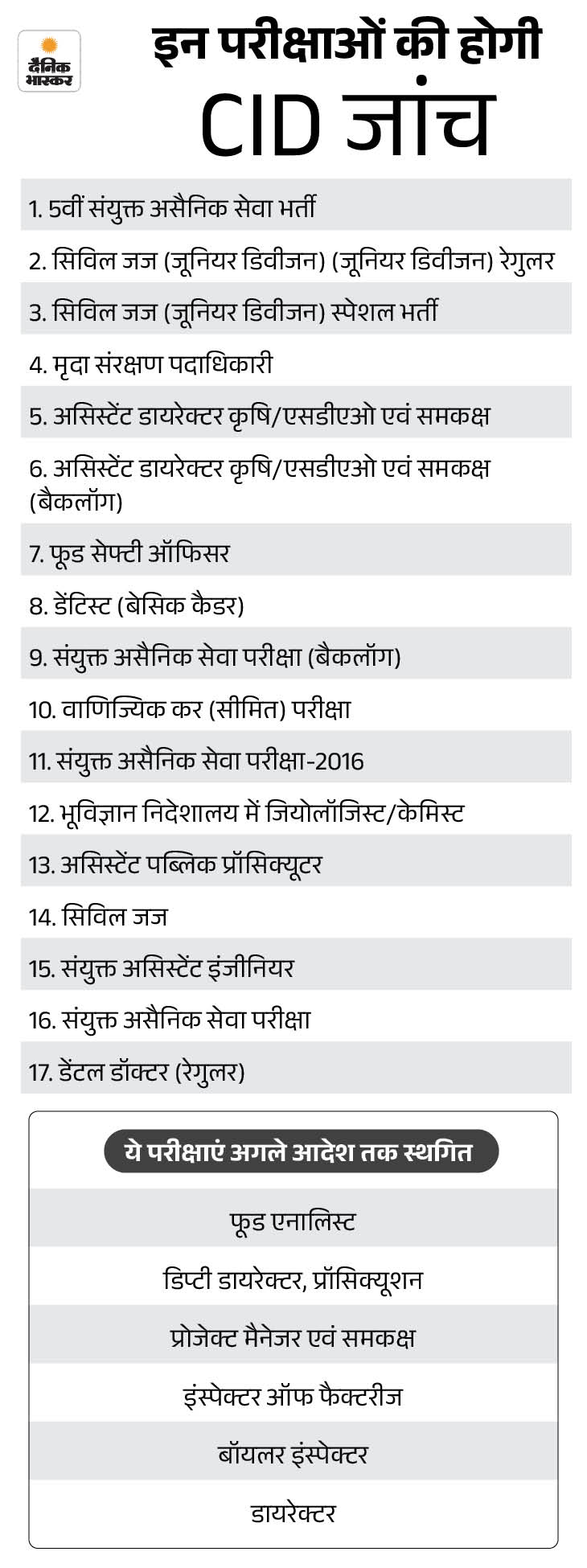 दैनिक भास्कर

इन परीक्षाओं की होगी CID जांच

1. 5वीं संयुक्त असैनिक सेवा भर्ती
2. सिविल जज (जूनियर डिवीजन) (जूनियर डिवीजन) रेगुलर
3. सिविल जज (जूनियर डिवीजन) स्पेशल भर्ती
4. मृदा संरक्षण पदाधिकारी
5. असिस्टेंट डायरेक्टर कृषि/एसडीएओ एवं समकक्ष
6. असिस्टेंट डायरेक्टर कृषि/एसडीएओ एवं समकक्ष (बैकलॉग)
7. फूड सेफ्टी ऑफिसर
8. डेंटिस्ट (बेसिक कैडर)
9. संयुक्त असैनिक सेवा परीक्षा (बैकलॉग)
10. वाणिज्यिक कर (सीमित) परीक्षा
11. संयुक्त असैनिक सेवा परीक्षा-2016
12. भूविज्ञान निदेशालय में जियोलॉजिस्ट/केमिस्ट
13. असिस्टेंट पब्लिक प्रॉसिक्यूटर
14. सिविल जज
15. संयुक्त असिस्टेंट इंजीनियर
16. संयुक्त असैनिक सेवा परीक्षा
17. डेंटल डॉक्टर (रेगुलर)

ये परीक्षाएं अगले आदेश तक स्थगित

फूड एनालिस्ट
डिप्टी डायरेक्टर, प्रॉसिक्यूशन
प्रोजेक्ट मैनेजर एवं समकक्ष
इंस्पेक्टर ऑफ फैक्टरीज
बॉयलर इंस्पेक्टर
डायरेक्टर